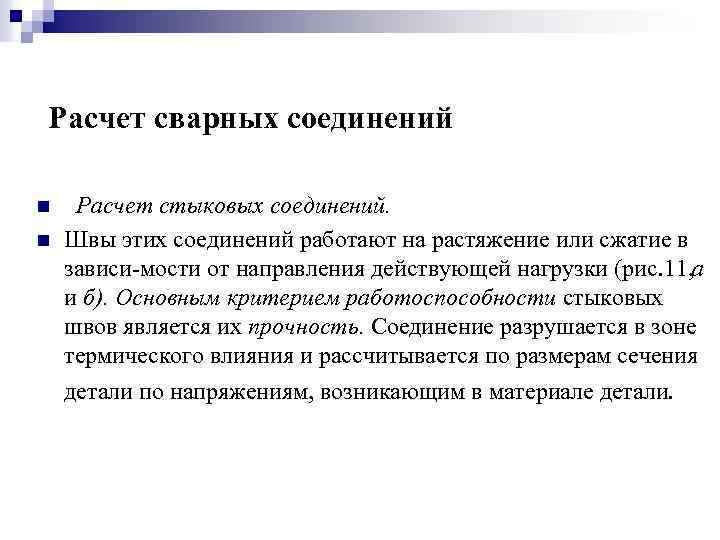 Расчет сварных соединений

Расчет стыковых соединений.

Швы этих соединений работают на растяжение или сжатие в зависи-мости от направления действующей нагрузки (рис.11,а и б). Основным критерием работоспособности стыковых швов является их прочность. Соединение разрушается в зоне термического влияния и рассчитывается по размерам сечения детали по напряжениям, возникающим в материале детали.